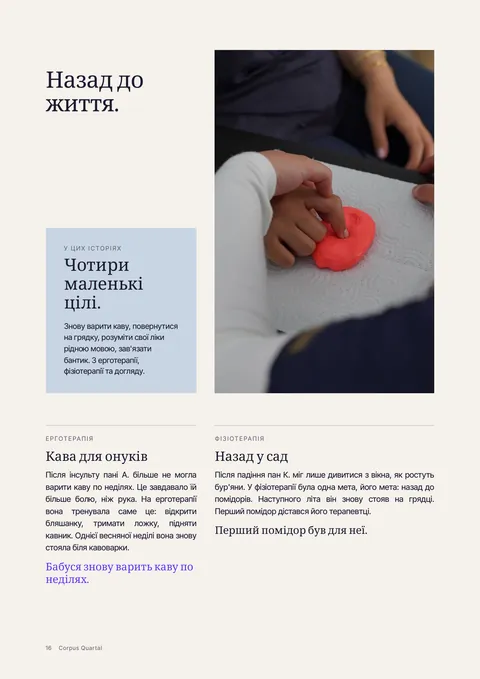 Назад до життя.

У ЦИХ ІСТОРІЯХ

Чотири маленькі цілі.

Знову варити каву, повернутися на грядку, розуміти свої ліки рідною мовою, зав'язати бантик. З ерготерапії, фізіотерапії та догляду.

ЕРГОТЕРАПІЯ

Кава для онуків

Після інсульту пані А. більше не могла варити каву по неділях. Це завдавало їй більше болю, ніж рука. На ерготерапії вона тренувала саме це: відкрити бляшанку, тримати ложку, підняти кавник. Однієї весняної неділі вона знову стояла біля кавоварки.

Бабуся знову варить каву по неділях.

ФІЗІОТЕРАПІЯ

Назад у сад

Після падіння пан К. міг лише дивитися з вікна, як ростуть бур'яни. У фізіотерапії була одна мета, його мета: назад до помідорів. Наступного літа він знову стояв на грядці. Перший помідор дістався його терапевтці.

Перший помідор був для неї.

16 Corpus Quartal